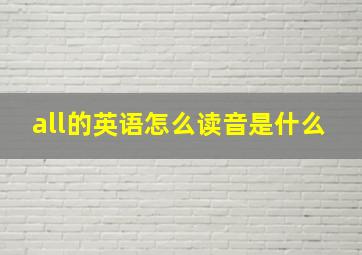 all的英语怎么读音是什么